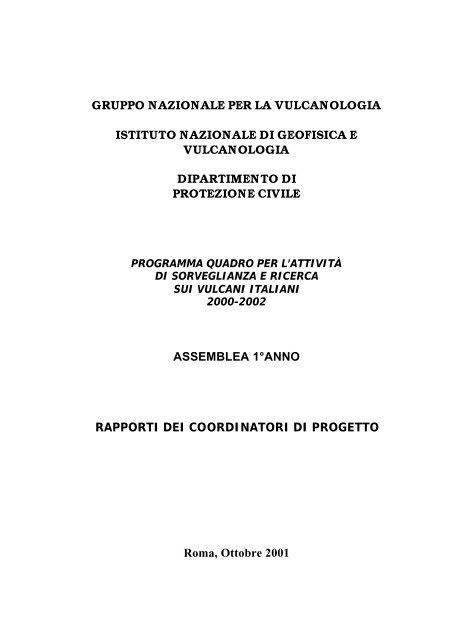 GRUPPO NAZIONALE PER LA VULCANOLOGIA

ISTITUTO NAZIONALE DI GEOFISICA E VULCANOLOGIA

DIPARTIMENTO DI PROTEZIONE CIVILE

PROGRAMMA QUADRO PER L'ATTIVITÀ DI SORVEGLIANZA E RICERCA SUI VULCANI ITALIANI 2000-2002

ASSEMBLEA 1°ANNO

RAPPORTI DEI COORDINATORI DI PROGETTO

Roma, Ottobre 2001